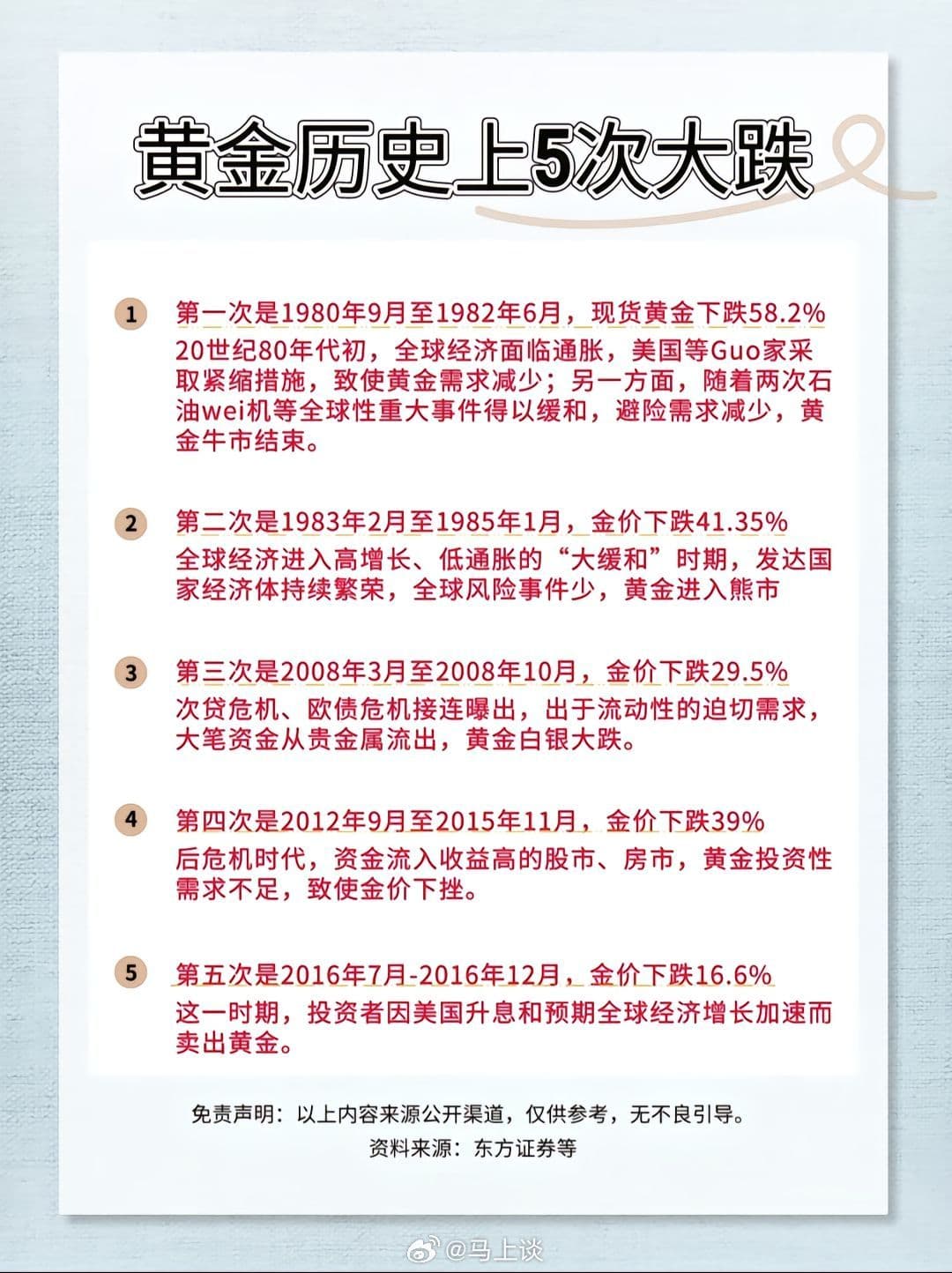 黄金历史上5次大跌

1 第一次是1980年9月至1982年6月，现货黄金下跌58.2%
20世纪80年代初，全球经济面临通胀，美国等Guo家采取紧缩措施，致使黄金需求减少；另一方面，随着两次石油wei机等全球性重大事件得以缓和，避险需求减少，黄金牛市结束。

2 第二次是1983年2月至1985年1月，金价下跌41.35%
全球经济进入高增长、低通胀的“大缓和”时期，发达国家经济体持续繁荣，全球风险事件少，黄金进入熊市

3 第三次是2008年3月至2008年10月，金价下跌29.5%
次贷危机、欧债危机接连曝出，出于流动性的迫切需求，大笔资金从贵金属流出，黄金白银大跌。

4 第四次是2012年9月至2015年11月，金价下跌39%
后危机时代，资金流入收益高的股市、房市，黄金投资性需求不足，致使金价下挫。

5 第五次是2016年7月-2016年12月，金价下跌16.6%
这一时期，投资者因美国升息和预期全球经济增长加速而卖出黄金。

免责声明：以上内容来源公开渠道，仅供参考，无不良引导。
资料来源：东方证券等

@马上谈